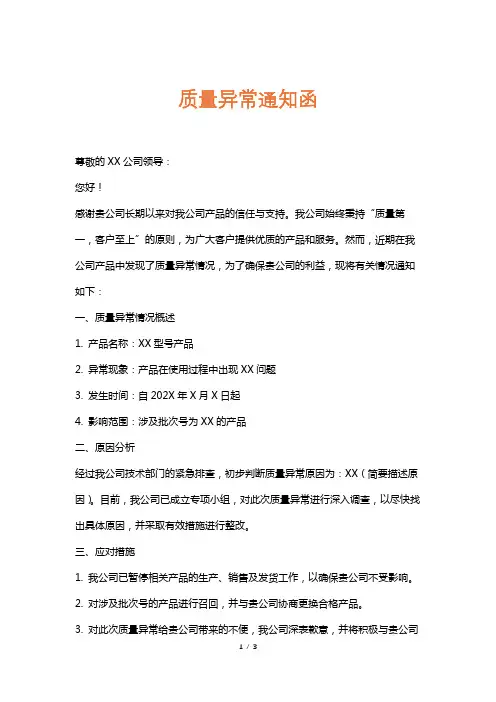 质量异常通知函

尊敬的 XX 公司领导：

您好！

感谢贵公司长期以来对我公司产品的信任与支持。我公司始终秉持“质量第一，客户至上”的原则，为广大客户提供优质的产品和服务。然而，近期在我公司产品中发现了质量异常情况，为了确保贵公司的利益，现将有关情况通知如下：

一、质量异常情况概述

1. 产品名称：XX 型号产品

2. 异常现象：产品在使用过程中出现 XX 问题

3. 发生时间：自 202X 年 X 月 X 日起

4. 影响范围：涉及批次号为 XX 的产品

二、原因分析

经过我公司技术部门的紧急排查，初步判断质量异常原因为：XX（简要描述原因）。目前，我公司已成立专项小组，对此次质量异常进行深入调查，以尽快找出具体原因，并采取有效措施进行整改。

三、应对措施

1. 我公司已暂停相关产品的生产、销售及发货工作，以确保贵公司不受影响。

2. 对涉及批次号的产品进行召回，并与贵公司协商更换合格产品。

3. 对此次质量异常给贵公司带来的不便，我公司深表歉意，并将积极与贵公司

1 / 3